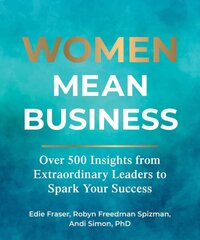 WOMEN
MEAN
BUSINESS

Over 500 Insights from Extraordinary Leaders to Spark Your Success

Edie Fraser, Robyn Freedman Spizman, Andi Simon, PhD